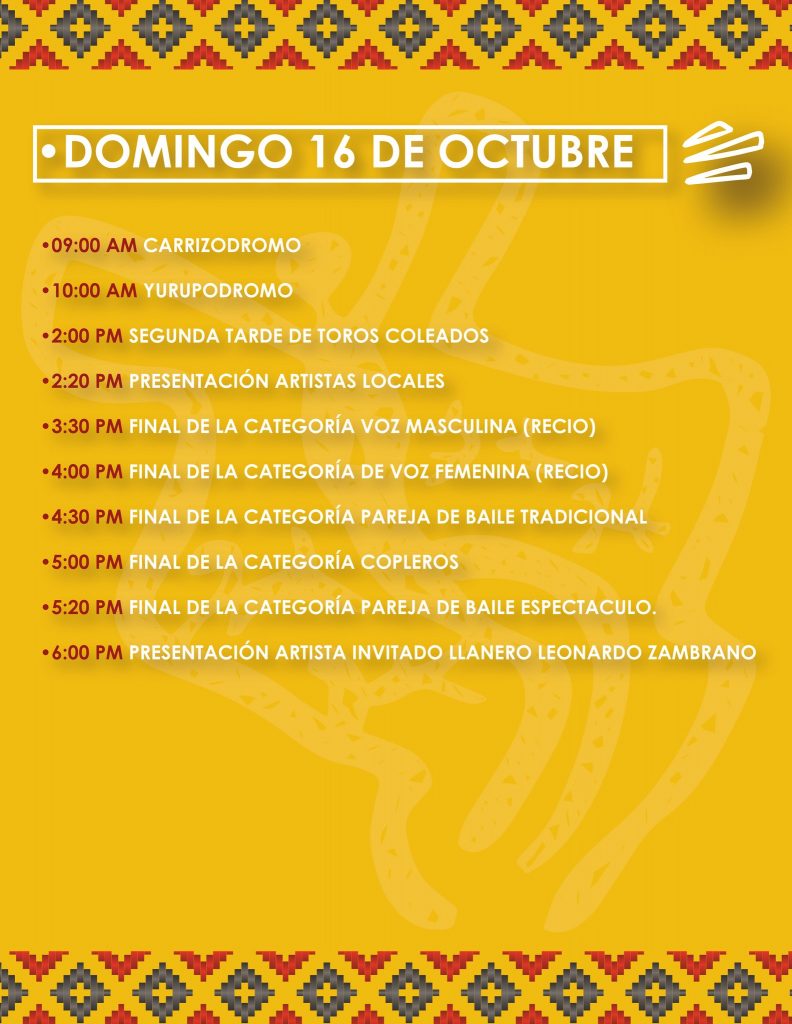 • DOMINGO 16 DE OCTUBRE

• 09:00 AM CARRIZODROMO

• 10:00 AM YURUPODROMO

• 2:00 PM SEGUNDA TARDE DE TOROS COLEADOS

• 2:20 PM PRESENTACIÓN ARTISTAS LOCALES

• 3:30 PM FINAL DE LA CATEGORÍA VOZ MASCULINA (RECIO)

• 4:00 PM FINAL DE LA CATEGORÍA DE VOZ FEMENINA (RECIO)

• 4:30 PM FINAL DE LA CATEGORÍA PAREJA DE BAILE TRADICIONAL

• 5:00 PM FINAL DE LA CATEGORÍA COPLEROS

• 5:20 PM FINAL DE LA CATEGORÍA PAREJA DE BAILE ESPECTACULO.

• 6:00 PM PRESENTACIÓN ARTISTA INVITADO LLANERO LEONARDO ZAMBRANO